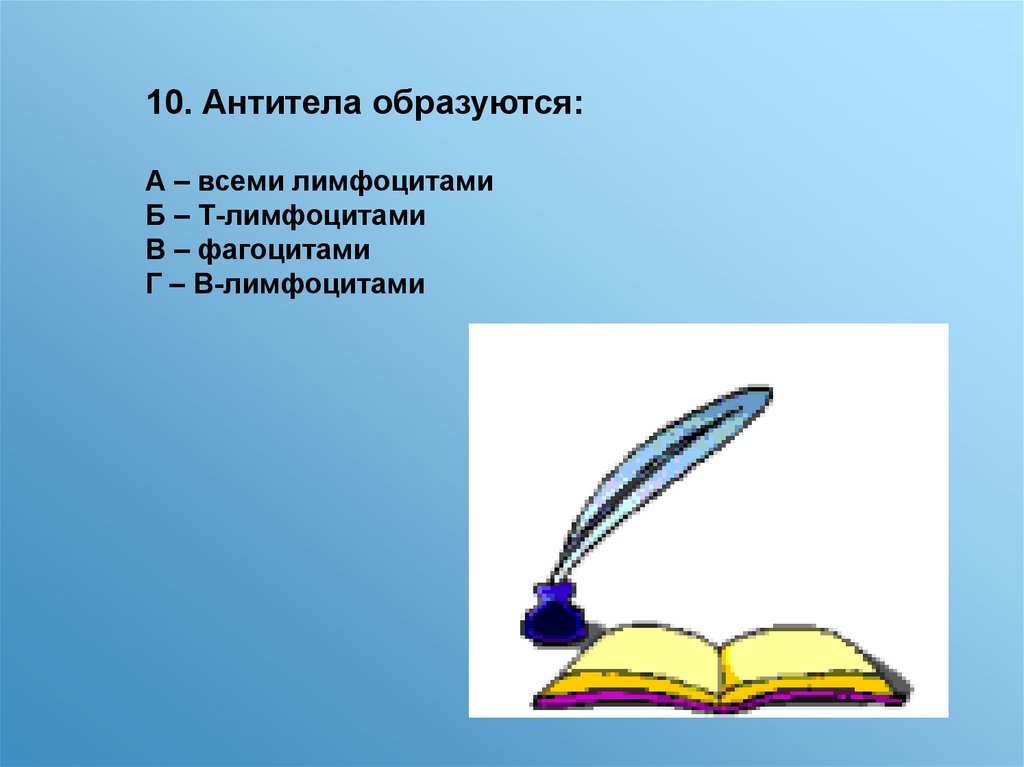 10. Антитела образуются:

А – всеми лимфоцитами
Б – Т-лимфоцитами
В – фагоцитами
Г – В-лимфоцитами